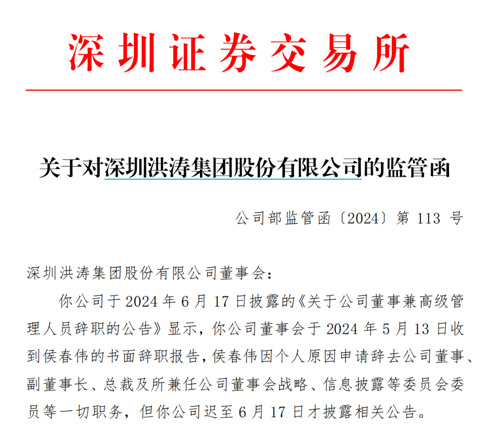 深圳证券交易所

关于对深圳洪涛集团股份有限公司的监管函

公司部监管函〔2024〕第 113 号

深圳洪涛集团股份有限公司董事会：

你公司于 2024 年 6 月 17 日披露的《关于公司董事兼高级管理人员辞职的公告》显示，你公司董事会于 2024 年 5 月 13 日收到侯春伟的书面辞职报告，侯春伟因个人原因申请辞去公司董事、副董事长、总裁及所兼任公司董事会战略、信息披露等委员会委员等一切职务，但你公司迟至 6 月 17 日才披露相关公告。